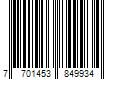 7 701453 849934